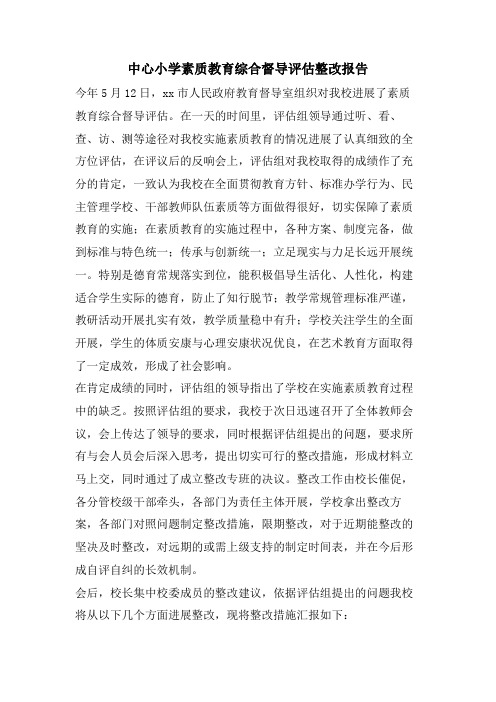 中心小学素质教育综合督导评估整改报告

今年 5 月 12 日，xx 市人民政府教育督导室组织对我校进展了素质教育综合督导评估。在一天的时间里，评估组领导通过听、看、查、访、测等途径对我校实施素质教育的情况进展了认真细致的全方位评估，在评议后的反响会上，评估组对我校取得的成绩作了充分的肯定，一致认为我校在全面贯彻教育方针、标准办学行为、民主管理学校、干部教师队伍素质等方面做得很好，切实保障了素质教育的实施；在素质教育的实施过程中，各种方案、制度完备，做到标准与特色统一；传承与创新统一；立足现实与力足长远开展统一。特别是德育常规落实到位，能积极倡导生活化、人性化，构建适合学生实际的德育，防止了知行脱节；教学常规管理标准严谨，教研活动开展扎实有效，教学质量稳中有升；学校关注学生的全面开展，学生的体质安康与心理安康状况优良，在艺术教育方面取得了一定成效，形成了社会影响。

在肯定成绩的同时，评估组的领导指出了学校在实施素质教育过程中的缺乏。按照评估组的要求，我校于次日迅速召开了全体教师会议，会上传达了领导的要求，同时根据评估组提出的问题，要求所有与会人员会后深入思考，提出切实可行的整改措施，形成材料立马上交，同时通过了成立整改专班的决议。整改工作由校长催促，各分管校级干部牵头，各部门为责任主体开展，学校拿出整改方案，各部门对照问题制定整改措施，限期整改，对于近期能整改的坚决及时整改，对远期的或需上级支持的制定时间表，并在今后形成自评自纠的长效机制。

会后，校长集中校委成员的整改建议，依据评估组提出的问题我校将从以下几个方面进展整改，现将整改措施汇报如下：